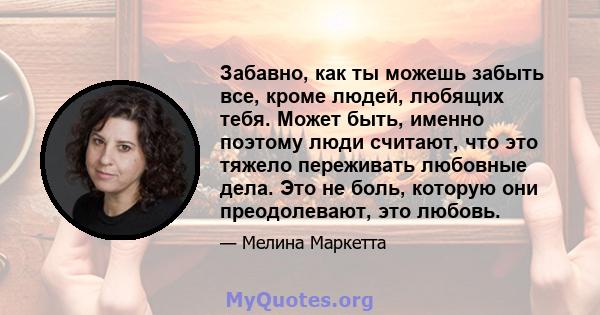 Забавно, как ты можешь забыть все, кроме людей, любящих тебя. Может быть, именно поэтому люди считают, что это тяжело переживать любовные дела. Это не боль, которую они преодолевают, это любовь.

— Мелина Маркетта

MyQuotes.org